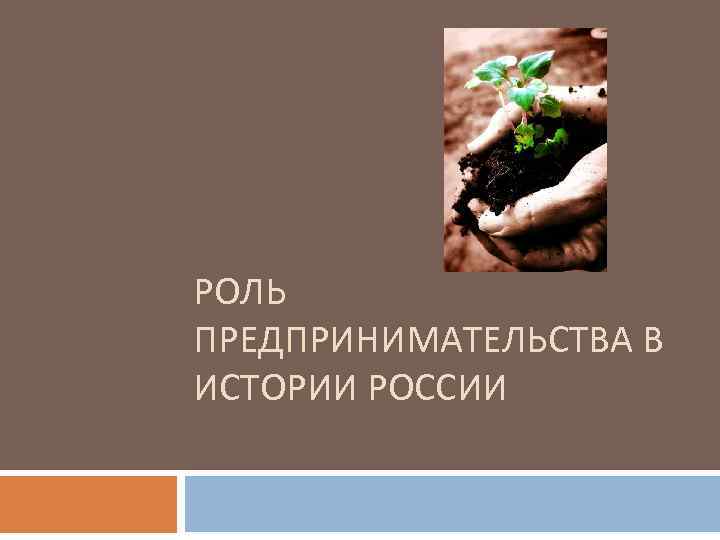 РОЛЬ ПРЕДПРИНИМАТЕЛЬСТВА В ИСТОРИИ РОССИИ